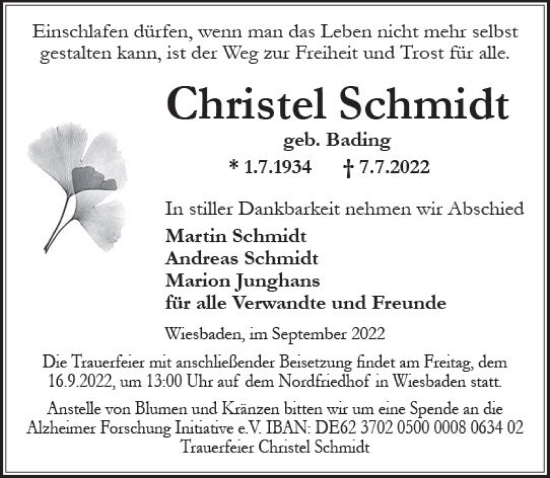 Einschlafen dürfen, wenn man das Leben nicht mehr selbst gestalten kann, ist der Weg zur Freiheit und Trost für alle.

Christel Schmidt

geb. Bading

* 1.7.1934 † 7.7.2022

In stiller Dankbarkeit nehmen wir Abschied

Martin Schmidt
Andreas Schmidt
Marion Junghans
für alle Verwandte und Freunde

Wiesbaden, im September 2022

Die Trauerfeier mit anschließender Beisetzung findet am Freitag, dem 16.9.2022, um 13:00 Uhr auf dem Nordfriedhof in Wiesbaden statt.

Anstelle von Blumen und Kränzen bitten wir um eine Spende an die Alzheimer Forschung Initiative e.V. IBAN: DE62 3702 0500 0008 0634 02 Trauerfeier Christel Schmidt